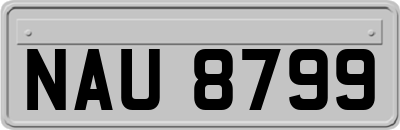 NAU 8799